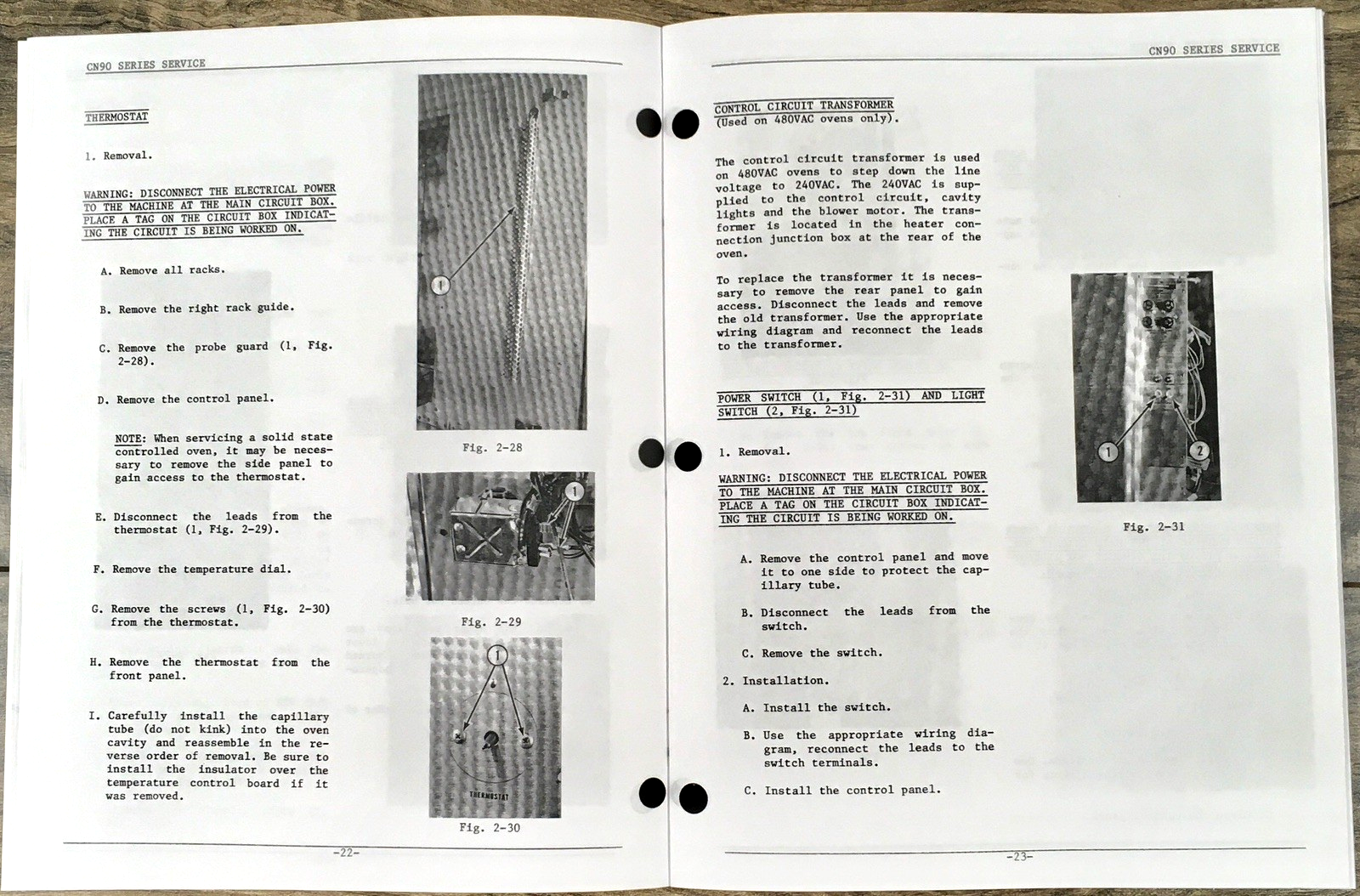 CN90 SERIES SERVICE

THERMOSTAT

1. Removal.

WARNING: DISCONNECT THE ELECTRICAL POWER TO THE MACHINE AT THE MAIN CIRCUIT BOX. PLACE A TAG ON THE CIRCUIT BOX INDICATING THE CIRCUIT IS BEING WORKED ON.

A. Remove all racks.

B. Remove the right rack guide.

C. Remove the probe guard (1, Fig. 2-28).

D. Remove the control panel.

NOTE: When servicing a solid state controlled oven, it may be necessary to remove the side panel to gain access to the thermostat.

E. Disconnect the leads from the thermostat (1, Fig. 2-29).

F. Remove the temperature dial.

G. Remove the screws (1, Fig. 2-30) from the thermostat.

H. Remove the thermostat from the front panel.

I. Carefully install the capillary tube (do not kink) into the oven cavity and reassemble in the reverse order of removal. Be sure to install the insulator over the temperature control board if it was removed.

1

Fig. 2-28

1

Fig. 2-29

1

THERMOSTAT

Fig. 2-30

-22-

CN90 SERIES SERVICE

CONTROL CIRCUIT TRANSFORMER (Used on 480VAC ovens only).

The control circuit transformer is used on 480VAC ovens to step down the line voltage to 240VAC. The 240VAC is supplied to the control circuit, cavity lights and the blower motor. The transformer is located in the heater connection junction box at the rear of the oven.

To replace the transformer it is necessary to remove the rear panel to gain access. Disconnect the leads and remove the old transformer. Use the appropriate wiring diagram and reconnect the leads to the transformer.

POWER SWITCH (1, Fig. 2-31) AND LIGHT SWITCH (2, Fig. 2-31)

1. Removal.

WARNING: DISCONNECT THE ELECTRICAL POWER TO THE MACHINE AT THE MAIN CIRCUIT BOX. PLACE A TAG ON THE CIRCUIT BOX INDICATING THE CIRCUIT IS BEING WORKED ON.

A. Remove the control panel and move it to one side to protect the capillary tube.

B. Disconnect the leads from the switch.

C. Remove the switch.

2. Installation.

A. Install the switch.

B. Use the appropriate wiring diagram, reconnect the leads to the switch terminals.

C. Install the control panel.

1

2

Fig. 2-31

-23-